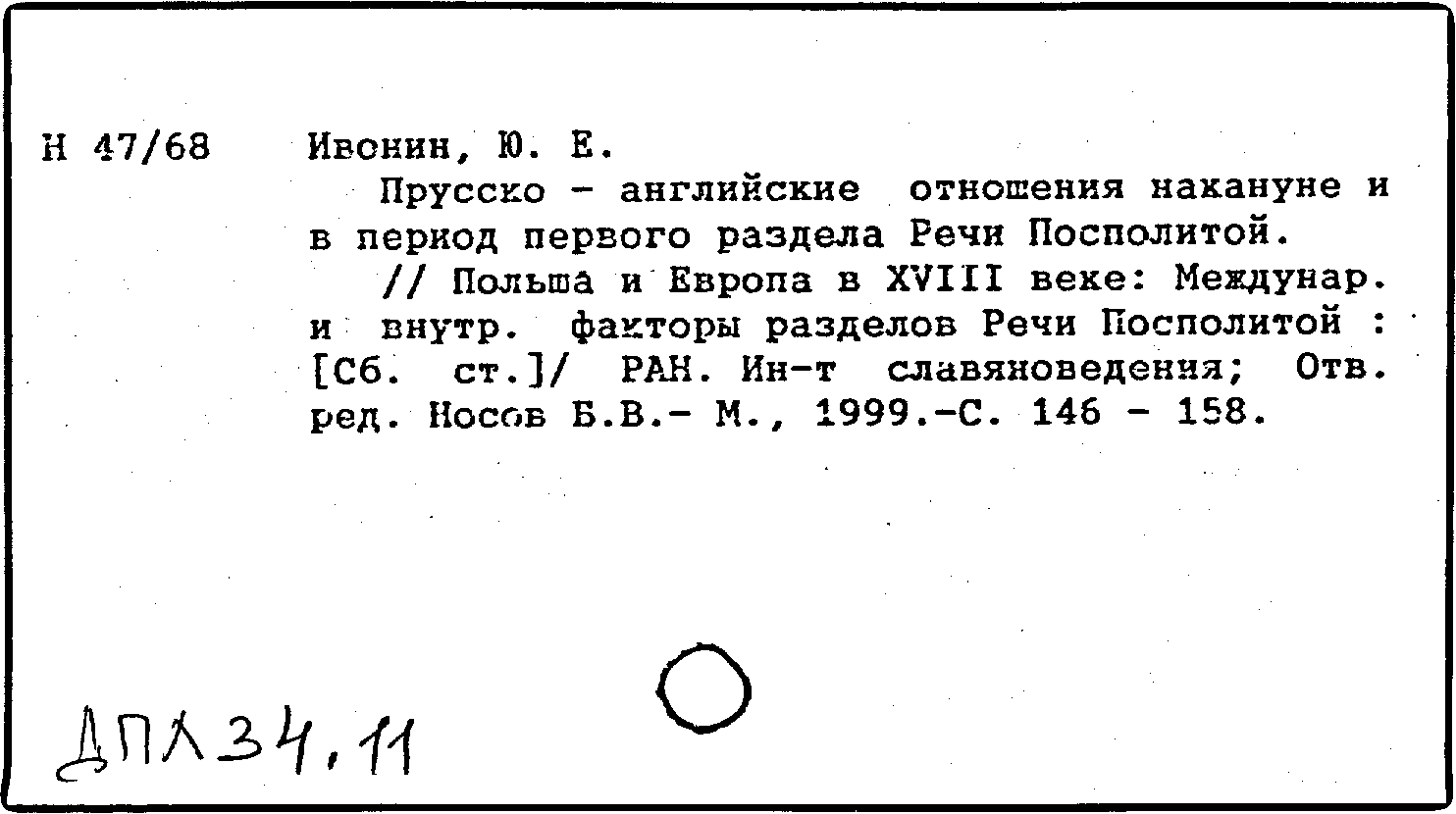 Н 47/68 Ивонин, Ю. Е.

Прусско - английские отношения накануне и в период первого раздела Речи Посполитой.

// Польша и Европа в XVIII веке: Междунар. и внутр. факторы разделов Речи Посполитой : [Сб. ст.]/ РАН. Ин-т славяноведения; Отв. ред. Носов Б.В.- М., 1999.-С. 146 - 158.

ДПЛ 34,11